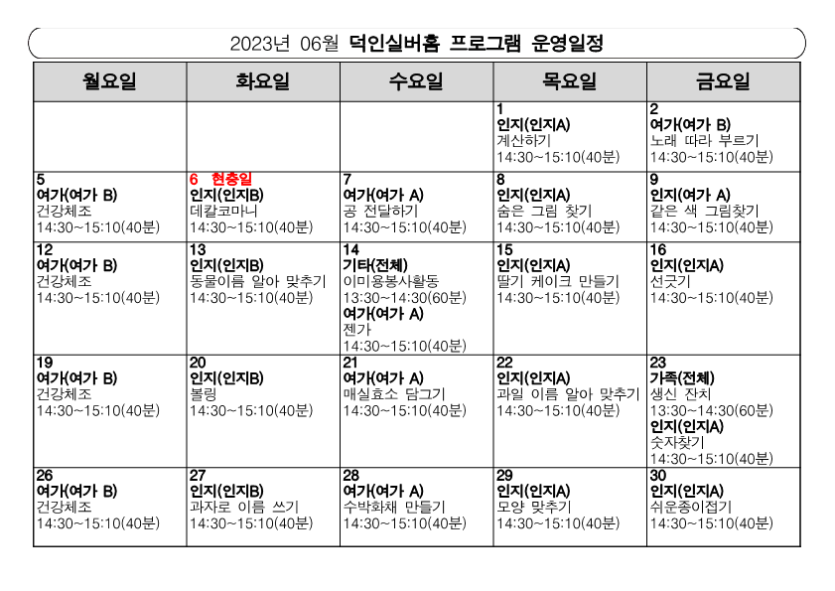 2023년 06월 덕인실버홈 프로그램 운영일정

| 월요일 | 화요일 | 수요일 | 목요일 | 금요일 |
|---|---|---|---|---|
|  |  |  | 1 인지(인지A) 계산하기 14:30~15:10(40분) | 2 여가(여가 B) 노래 따라 부르기 14:30~15:10(40분) |
| 5 여가(여가 B) 건강체조 14:30~15:10(40분) | 6 현충일 인지(인지B) 데칼코마니 14:30~15:10(40분) | 7 여가(여가 A) 공 전달하기 14:30~15:10(40분) | 8 인지(인지A) 숨은 그림 찾기 14:30~15:10(40분) | 9 인지(여가 A) 같은 색 그림찾기 14:30~15:10(40분) |
| 12 여가(여가 B) 건강체조 14:30~15:10(40분) | 13 인지(인지B) 동물이름 알아 맞추기 14:30~15:10(40분) | 14 기타(전체) 이미용봉사활동 13:30~14:30(60분) 여가(여가 A) 젠가 14:30~15:10(40분) | 15 인지(인지A) 딸기 케이크 만들기 14:30~15:10(40분) | 16 인지(인지A) 선긋기 14:30~15:10(40분) |
| 19 여가(여가 B) 건강체조 14:30~15:10(40분) | 20 인지(인지B) 볼링 14:30~15:10(40분) | 21 여가(여가 A) 매실효소 담그기 14:30~15:10(40분) | 22 인지(인지A) 과일 이름 알아 맞추기 14:30~15:10(40분) | 23 가족(전체) 생신 잔치 13:30~14:30(60분) 인지(인지A) 숫자찾기 14:30~15:10(40분) |
| 26 여가(여가 B) 건강체조 14:30~15:10(40분) | 27 인지(인지B) 과자로 이름 쓰기 14:30~15:10(40분) | 28 여가(여가 A) 수박화채 만들기 14:30~15:10(40분) | 29 인지(인지A) 모양 맞추기 14:30~15:10(40분) | 30 인지(인지A) 쉬운종이접기 14:30~15:10(40분) |